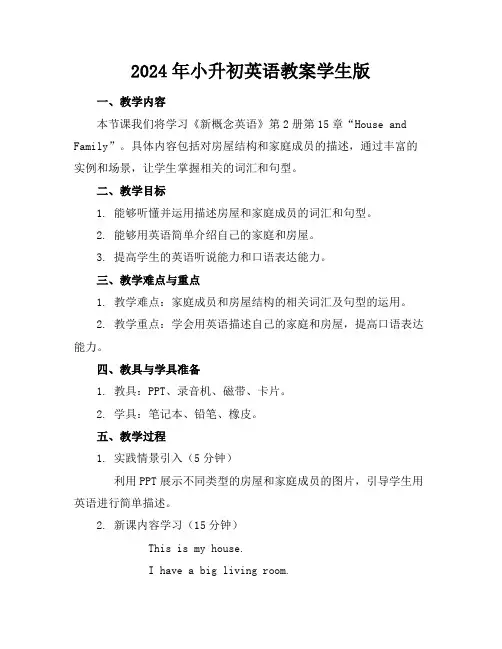 2024年小升初英语教案学生版

一、教学内容

本节课我们将学习《新概念英语》第2册第15章“House and Family”。具体内容包括对房屋结构和家庭成员的描述，通过丰富的实例和场景，让学生掌握相关的词汇和句型。

二、教学目标

1. 能够听懂并运用描述房屋和家庭成员的词汇和句型。

2. 能够用英语简单介绍自己的家庭和房屋。

3. 提高学生的英语听说能力和口语表达能力。

三、教学难点与重点

1. 教学难点：家庭成员和房屋结构的相关词汇及句型的运用。

2. 教学重点：学会用英语描述自己的家庭和房屋，提高口语表达能力。

四、教具与学具准备

1. 教具：PPT、录音机、磁带、卡片。

2. 学具：笔记本、铅笔、橡皮。

五、教学过程

1. 实践情景引入（5分钟）

利用PPT展示不同类型的房屋和家庭成员的图片，引导学生用英语进行简单描述。

2. 新课内容学习（15分钟）

This is my house.

I have a big living room.